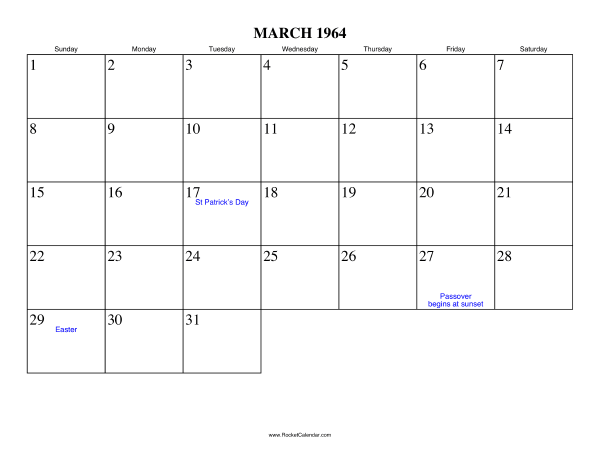 MARCH 1964

| Sunday | Monday | Tuesday | Wednesday | Thursday | Friday | Saturday |
|---|---|---|---|---|---|---|
| 1 | 2 | 3 | 4 | 5 | 6 | 7 |
| 8 | 9 | 10 | 11 | 12 | 13 | 14 |
| 15 | 16 | 17 St Patrick's Day | 18 | 19 | 20 | 21 |
| 22 | 23 | 24 | 25 | 26 | 27 Passover begins at sunset | 28 |
| 29 Easter | 30 | 31 | | | | |

www.RocketCalendar.com